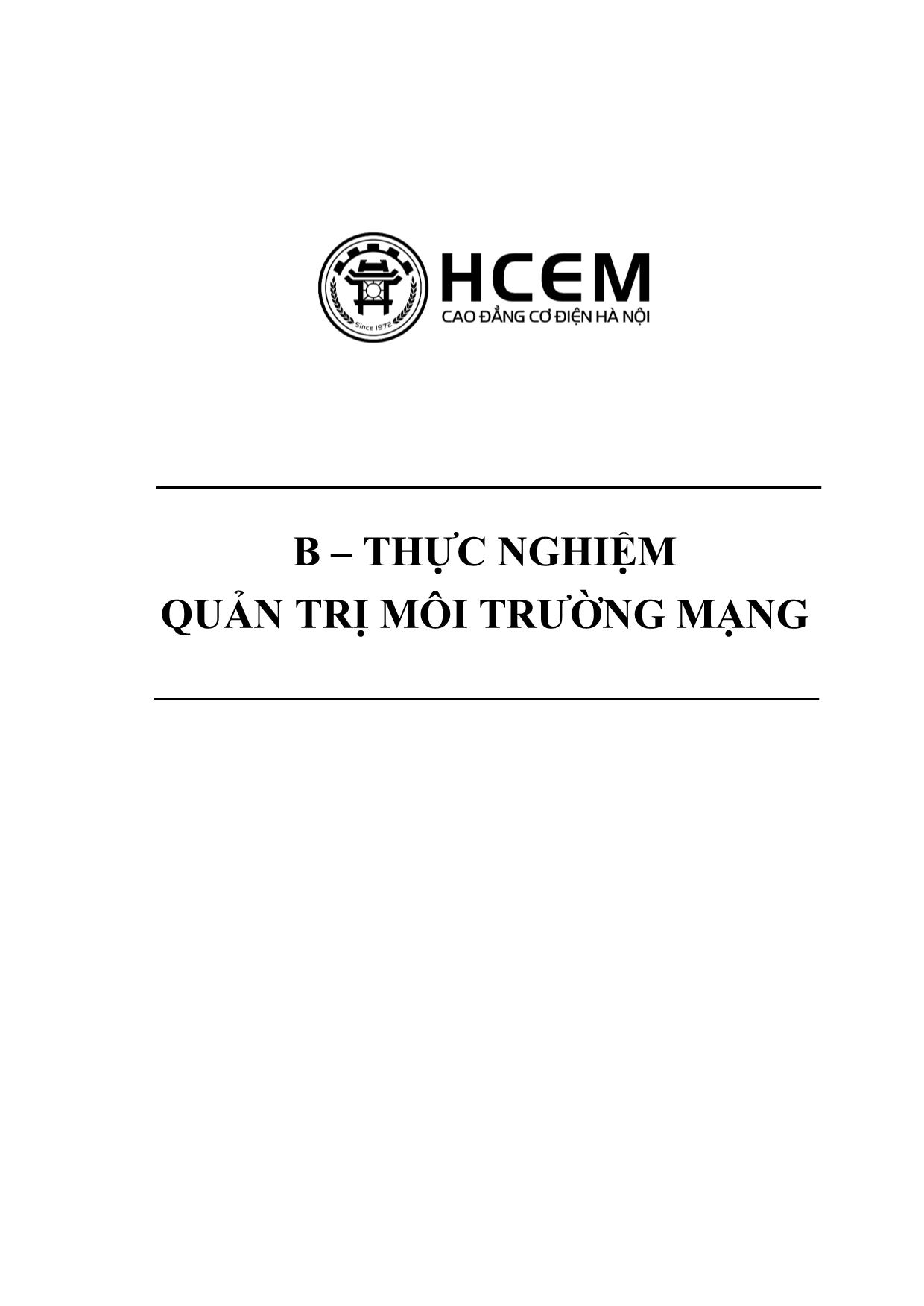 Since 1972

HCEM
CAO ĐẲNG CƠ ĐIỆN HÀ NỘI

B – THỰC NGHIỆM
QUẢN TRỊ MÔI TRƯỜNG MẠNG